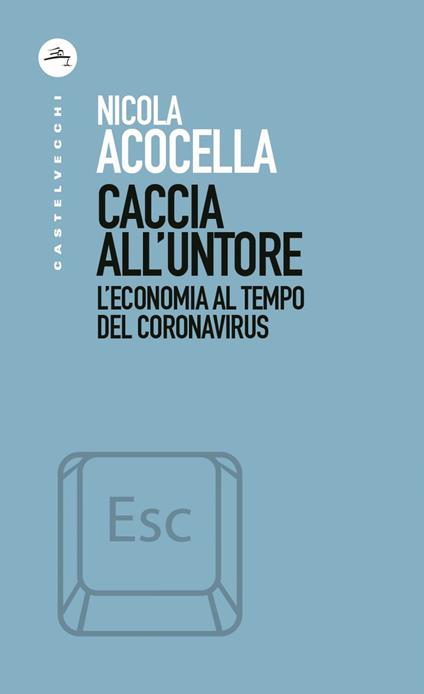 CASTELVECCHI

NICOLA
ACOCELLA

CACCIA
ALL'UNTORE

L'ECONOMIA AL TEMPO
DEL CORONAVIRUS

Esc